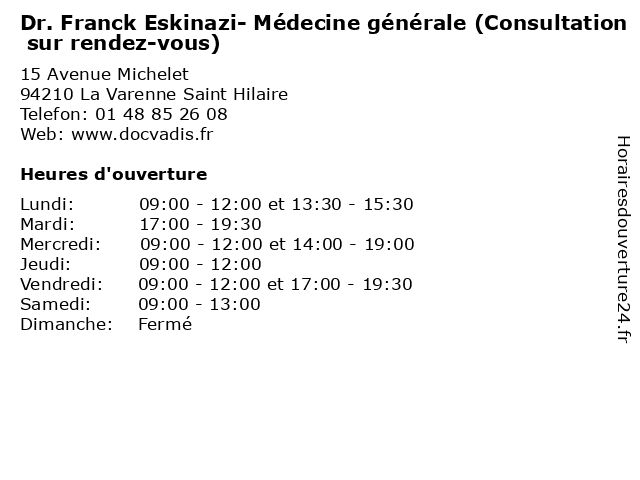 Dr. Franck Eskinazi- Médecine générale (Consultation sur rendez-vous)

15 Avenue Michelet
94210 La Varenne Saint Hilaire
Telefon: 01 48 85 26 08
Web: www.docvadis.fr

Heures d'ouverture

Lundi: 09:00 - 12:00 et 13:30 - 15:30
Mardi: 17:00 - 19:30
Mercredi: 09:00 - 12:00 et 14:00 - 19:00
Jeudi: 09:00 - 12:00
Vendredi: 09:00 - 12:00 et 17:00 - 19:30
Samedi: 09:00 - 13:00
Dimanche: Fermé

Horairesdouverture24.fr